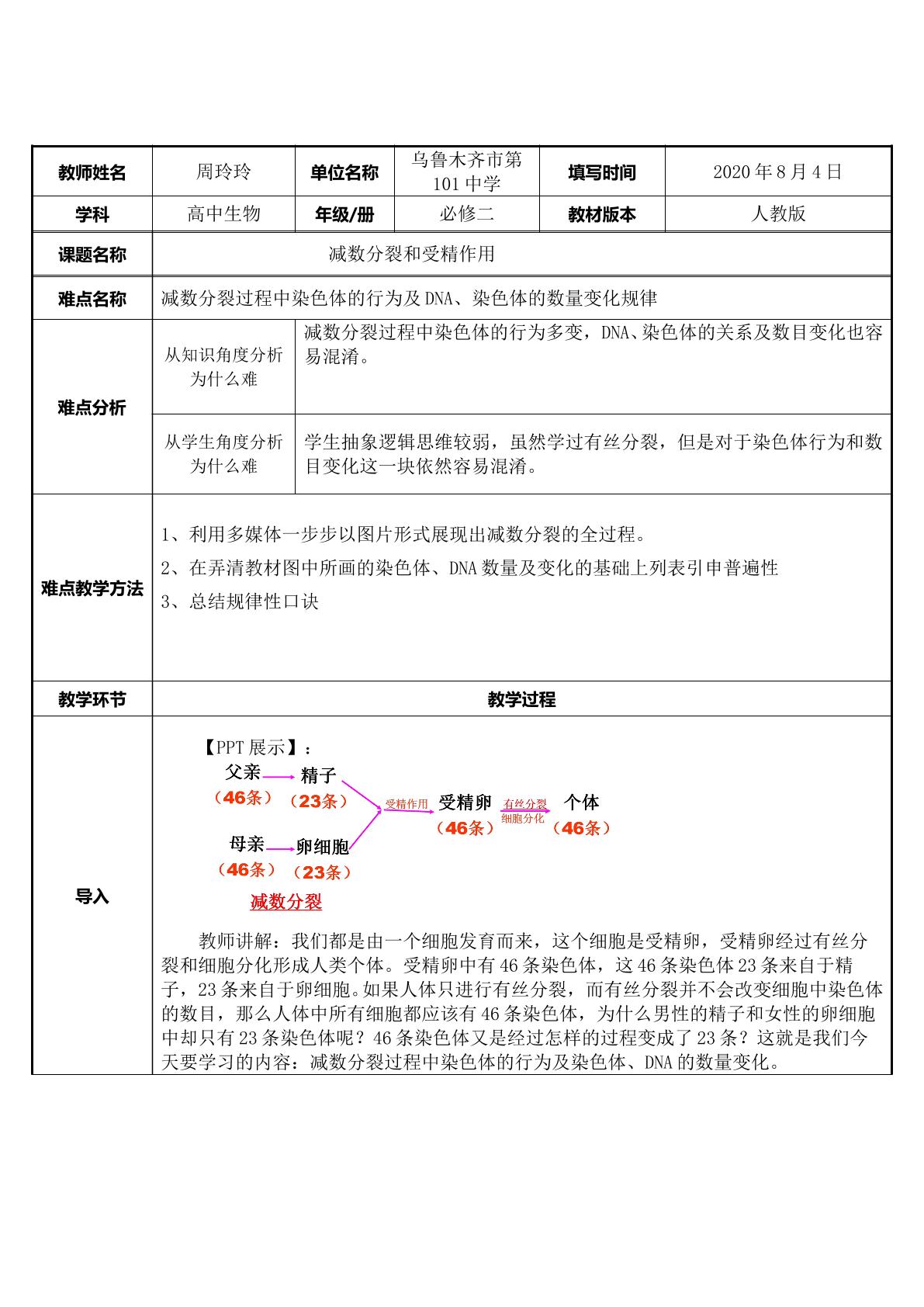 教师姓名
周玲玲
单位名称
乌鲁木齐市第101中学
填写时间
2020年8月4日

学科
高中生物
年级/册
必修二
教材版本
人教版

课题名称
减数分裂和受精作用

难点名称
减数分裂过程中染色体的行为及DNA、染色体的数量变化规律

难点分析

从知识角度分析为什么难
减数分裂过程中染色体的行为多变，DNA、染色体的关系及数目变化也容易混淆。

从学生角度分析为什么难
学生抽象逻辑思维较弱，虽然学过有丝分裂，但是对于染色体行为和数目变化这一块依然容易混淆。

难点教学方法
1、利用多媒体一步步以图片形式展现出减数分裂的全过程。
2、在弄清教材图中所画的染色体、DNA数量及变化的基础上列表引申普遍性
3、总结规律性口诀

教学环节
教学过程

导入

【PPT展示】：

父亲
（46条）
精子
（23条）
母亲
（46条）
卵细胞
（23条）
减数分裂
受精作用
受精卵
（46条）
有丝分裂
细胞分化
个体
（46条）

教师讲解：我们都是由一个细胞发育而来，这个细胞是受精卵，受精卵经过有丝分裂和细胞分化形成人类个体。受精卵中有46条染色体，这46条染色体23条来自于精子，23条来自于卵细胞。如果人体只进行有丝分裂，而有丝分裂并不会改变细胞中染色体的数目，那么人体中所有细胞都应该有46条染色体，为什么男性的精子和女性的卵细胞中却只有23条染色体呢？46条染色体又是经过怎样的过程变成了23条？这就是我们今天要学习的内容：减数分裂过程中染色体的行为及染色体、DNA的数量变化。